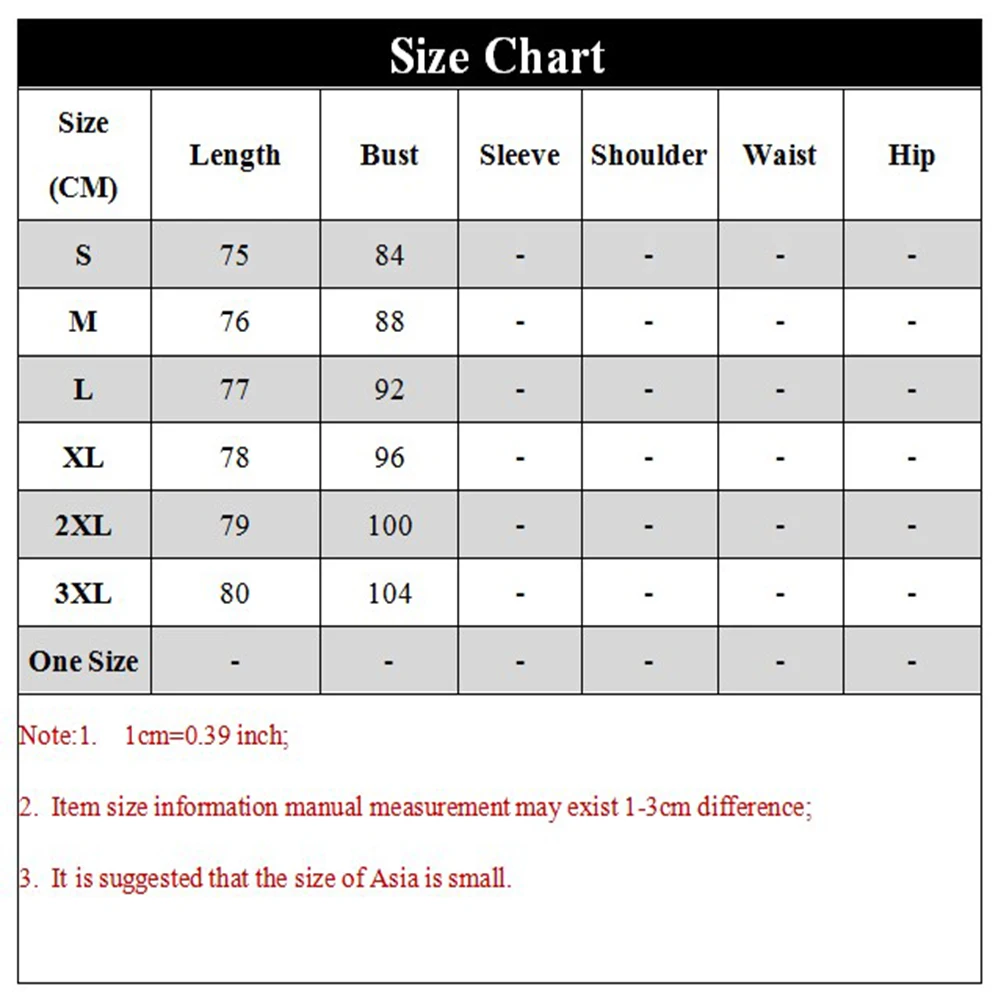 Size Chart

| Size (CM) | Length | Bust | Sleeve | Shoulder | Waist | Hip |
|---|---|---|---|---|---|---|
| S | 75 | 84 | - | - | - | - |
| M | 76 | 88 | - | - | - | - |
| L | 77 | 92 | - | - | - | - |
| XL | 78 | 96 | - | - | - | - |
| 2XL | 79 | 100 | - | - | - | - |
| 3XL | 80 | 104 | - | - | - | - |
| One Size | - | - | - | - | - | - |

Note:1. 1cm=0.39 inch;

2. Item size information manual measurement may exist 1-3cm difference;

3. It is suggested that the size of Asia is small.